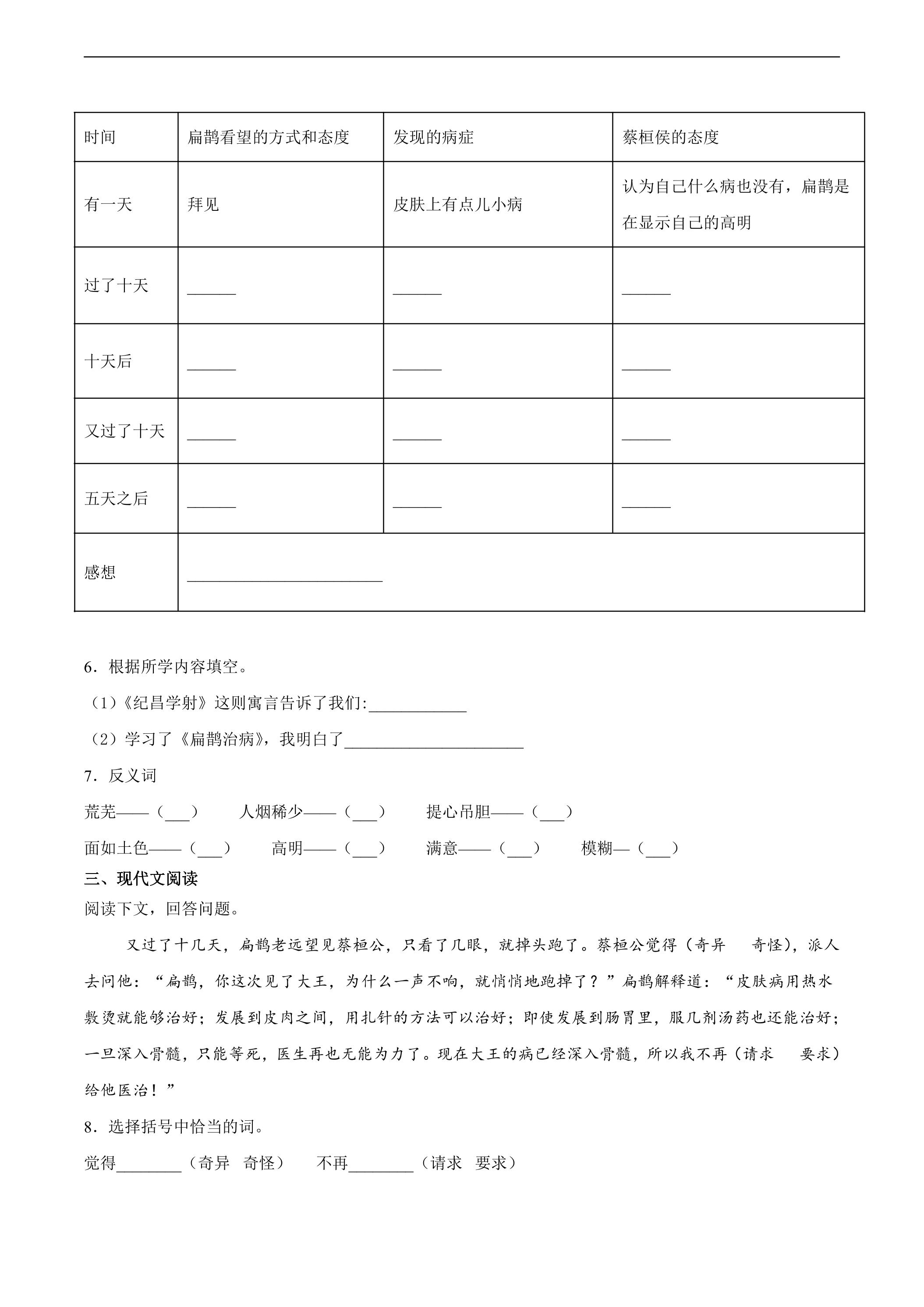 | 时间 | 扁鹊看望的方式和态度 | 发现的病症 | 蔡桓侯的态度 |
|---|---|---|---|
| 有一天 | 拜见 | 皮肤上有点儿小病 | 认为自己什么病也没有，扁鹊是在显示自己的高明 |
| 过了十天 | ____ | ____ | ____ |
| 十天后 | ____ | ____ | ____ |
| 又过了十天 | ____ | ____ | ____ |
| 五天之后 | ____ | ____ | ____ |
| 感想 | ____ | | |

6．根据所学内容填空。

（1）《纪昌学射》这则寓言告诉了我们:____

（2）学习了《扁鹊治病》，我明白了____

7．反义词

荒芜——（____） 人烟稀少——（____） 提心吊胆——（____）

面如土色——（____） 高明——（____） 满意——（____） 模糊—（____）

三、现代文阅读

阅读下文，回答问题。

又过了十几天，扁鹊老远望见蔡桓公，只看了几眼，就掉头跑了。蔡桓公觉得（奇异 奇怪），派人去问他：“扁鹊，你这次见了大王，为什么一声不响，就悄悄地跑掉了？”扁鹊解释道：“皮肤病用热水敷烫就能够治好；发展到皮肉之间，用扎针的方法可以治好；即使发展到肠胃里，服几剂汤药也还能治好；一旦深入骨髓，只能等死，医生再也无能为力了。现在大王的病已经深入骨髓，所以我不再（请求 要求）给他医治！”

8．选择括号中恰当的词。

觉得____（奇异 奇怪） 不再____（请求 要求）